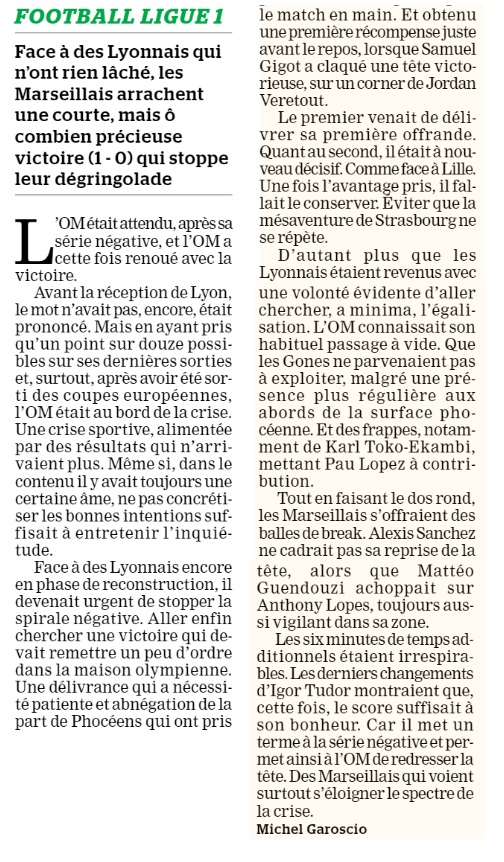 FOOTBALL LIGUE 1

Face à des Lyonnais qui n'ont rien lâché, les Marseillais arrachent une courte, mais ô combien précieuse victoire (1 - 0) qui stoppe leur dégringolade

L'OM était attendu, après sa série négative, et l'OM a cette fois renoué avec la victoire.

Avant la réception de Lyon, le mot n'avait pas, encore, était prononcé. Mais en ayant pris qu'un point sur douze possibles sur ses dernières sorties et, surtout, après avoir été sorti des coupes européennes, l'OM était au bord de la crise. Une crise sportive, alimentée par des résultats qui n'arrivaient plus. Même si, dans le contenu il y avait toujours une certaine âme, ne pas concrétiser les bonnes intentions suffisait à entretenir l'inquiétude.

Face à des Lyonnais encore en phase de reconstruction, il devenait urgent de stopper la spirale négative. Aller enfin chercher une victoire qui devait remettre un peu d'ordre dans la maison olympienne. Une délivrance qui a nécessité patiente et abnégation de la part de Phocéens qui ont pris le match en main. Et obtenu une première récompense juste avant le repos, lorsque Samuel Gigot a claqué une tête victorieuse, sur un corner de Jordan Veretout.

Le premier venait de délivrer sa première offrande. Quant au second, il était à nouveau décisif. Comme face à Lille. Une fois l'avantage pris, il fallait le conserver. Éviter que la mésaventure de Strasbourg ne se répète.

D'autant plus que les Lyonnais étaient revenus avec une volonté évidente d'aller chercher, a minima, l'égalisation. L'OM connaissait son habituel passage à vide. Que les Gones ne parvenaient pas à exploiter, malgré une présence plus régulière aux abords de la surface phocéenne. Et des frappes, notamment de Karl Toko-Ekambi, mettant Pau Lopez à contribution.

Tout en faisant le dos rond, les Marseillais s'offraient des balles de break. Alexis Sanchez ne cadrait pas sa reprise de la tête, alors que Mattéo Guendouzi achoppait sur Anthony Lopes, toujours aussi vigilant dans sa zone.

Les six minutes de temps additionnels étaient irrespirables. Les derniers changements d'Igor Tudor montraient que, cette fois, le score suffisait à son bonheur. Car il met un terme à la série négative et permet ainsi à l'OM de redresser la tête. Des Marseillais qui voient surtout s'éloigner le spectre de la crise.

Michel Garoscio